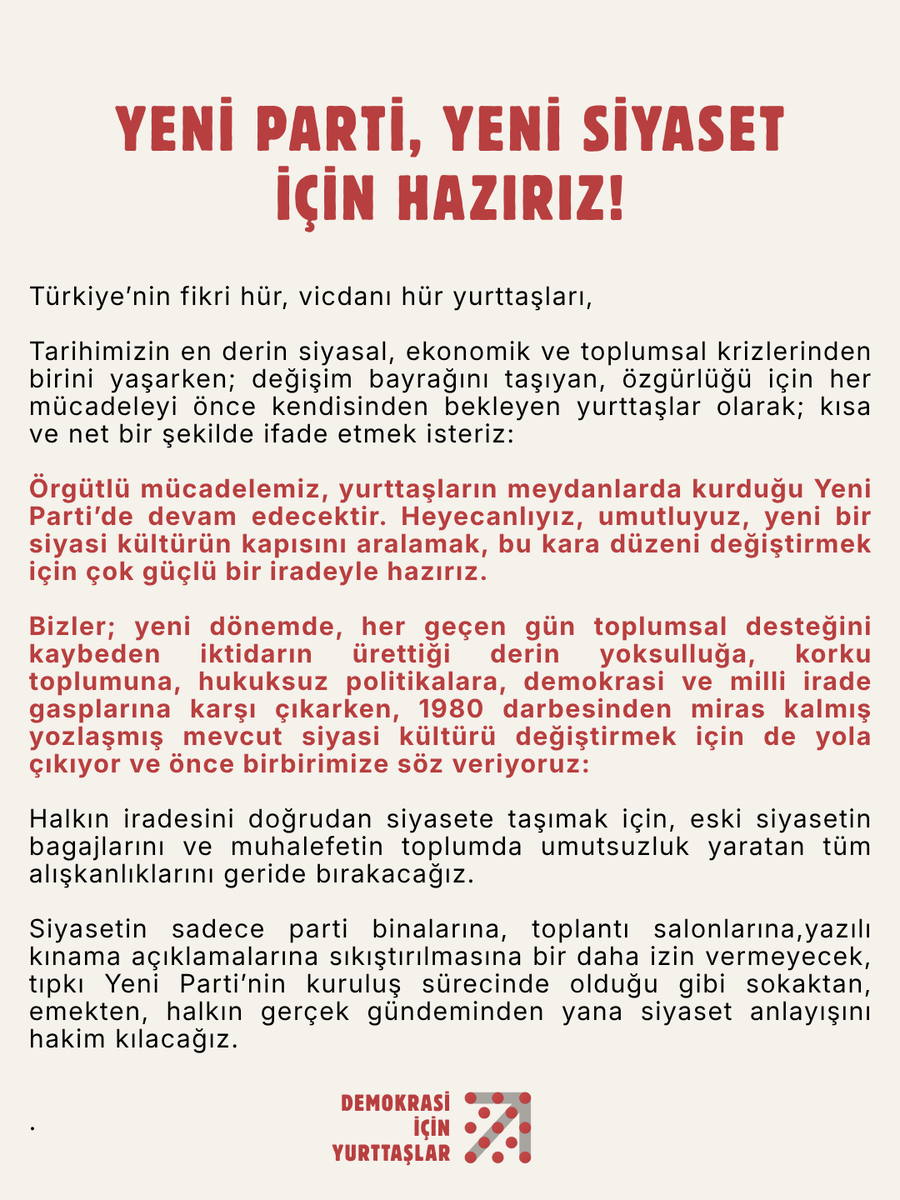 YENİ PARTİ, YENİ SİYASET İÇİN HAZIRIZ!

Türkiye'nin fikri hür, vicdanı hür yurttaşları,

Tarihimizin en derin siyasal, ekonomik ve toplumsal krizlerinden birini yaşarken; değişim bayrağını taşıyan, özgürlüğü için her mücadeleyi önce kendisinden bekleyen yurttaşlar olarak; kısa ve net bir şekilde ifade etmek isteriz:

Örgütlü mücadelemiz, yurttaşların meydanlarda kurduğu Yeni Parti'de devam edecektir. Heyecanlıyız, umutluyuz, yeni bir siyasi kültürün kapısını aralamak, bu kara düzeni değiştirmek için çok güçlü bir iradeyle hazırız.

Bizler; yeni dönemde, her geçen gün toplumsal desteğini kaybeden iktidarın ürettiği derin yoksulluğa, korku toplumuna, hukuksuz politikalara, demokrasi ve milli irade gasplarına karşı çıkarken, 1980 darbesinden miras kalmış yozlaşmış mevcut siyasi kültürü değiştirmek için de yola çıkıyor ve önce birbirimize söz veriyoruz:

Halkın iradesini doğrudan siyasete taşımak için, eski siyasetin bagajlarını ve muhalefetin toplumda umutsuzluk yaratan tüm alışkanlıklarını geride bırakacağız.

Siyasetin sadece parti binalarına, toplantı salonlarına,yazılı kınama açıklamalarına sıkıştırılmasına bir daha izin vermeyecek, tıpkı Yeni Parti'nin kuruluş sürecinde olduğu gibi sokaktan, emekten, halkın gerçek gündeminden yana siyaset anlayışını hakim kılacağız.

.

DEMOKRASİ İÇİN YURTTAŞLAR